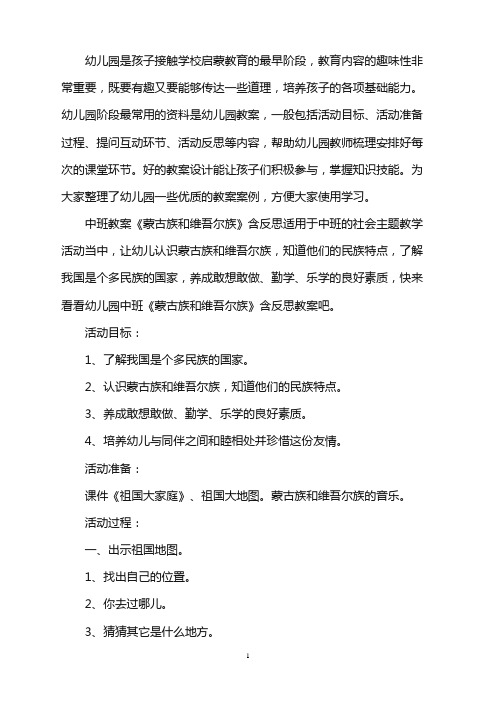 幼儿园是孩子接触学校启蒙教育的最早阶段，教育内容的趣味性非常重要，既要有趣又要能够传达一些道理，培养孩子的各项基础能力。幼儿园阶段最常用的资料是幼儿园教案，一般包括活动目标、活动准备过程、提问互动环节、活动反思等内容，帮助幼儿园教师梳理安排好每次的课堂环节。好的教案设计能让孩子们积极参与，掌握知识技能。为大家整理了幼儿园一些优质的教案案例，方便大家使用学习。

中班教案《蒙古族和维吾尔族》含反思适用于中班的社会主题教学活动当中，让幼儿认识蒙古族和维吾尔族，知道他们的民族特点，了解我国是个多民族的国家，养成敢想敢做、勤学、乐学的良好素质，快来看看幼儿园中班《蒙古族和维吾尔族》含反思教案吧。

活动目标：

1、了解我国是个多民族的国家。

2、认识蒙古族和维吾尔族，知道他们的民族特点。

3、养成敢想敢做、勤学、乐学的良好素质。

4、培养幼儿与同伴之间和睦相处并珍惜这份友情。

活动准备：

课件《祖国大家庭》、祖国大地图。蒙古族和维吾尔族的音乐。

活动过程：

一、出示祖国地图。

1、找出自己的位置。

2、你去过哪儿。

3、猜猜其它是什么地方。

1